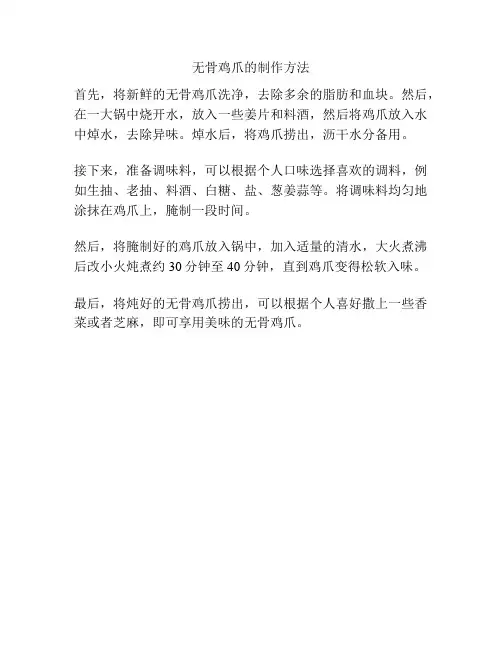 无骨鸡爪的制作方法

首先，将新鲜的无骨鸡爪洗净，去除多余的脂肪和血块。然后，在一大锅中烧开水，放入一些姜片和料酒，然后将鸡爪放入水中焯水，去除异味。焯水后，将鸡爪捞出，沥干水分备用。

接下来，准备调味料，可以根据个人口味选择喜欢的调料，例如生抽、老抽、料酒、白糖、盐、葱姜蒜等。将调味料均匀地涂抹在鸡爪上，腌制一段时间。

然后，将腌制好的鸡爪放入锅中，加入适量的清水，大火煮沸后改小火炖煮约 30 分钟至 40 分钟，直到鸡爪变得松软入味。

最后，将炖好的无骨鸡爪捞出，可以根据个人喜好撒上一些香菜或者芝麻，即可享用美味的无骨鸡爪。